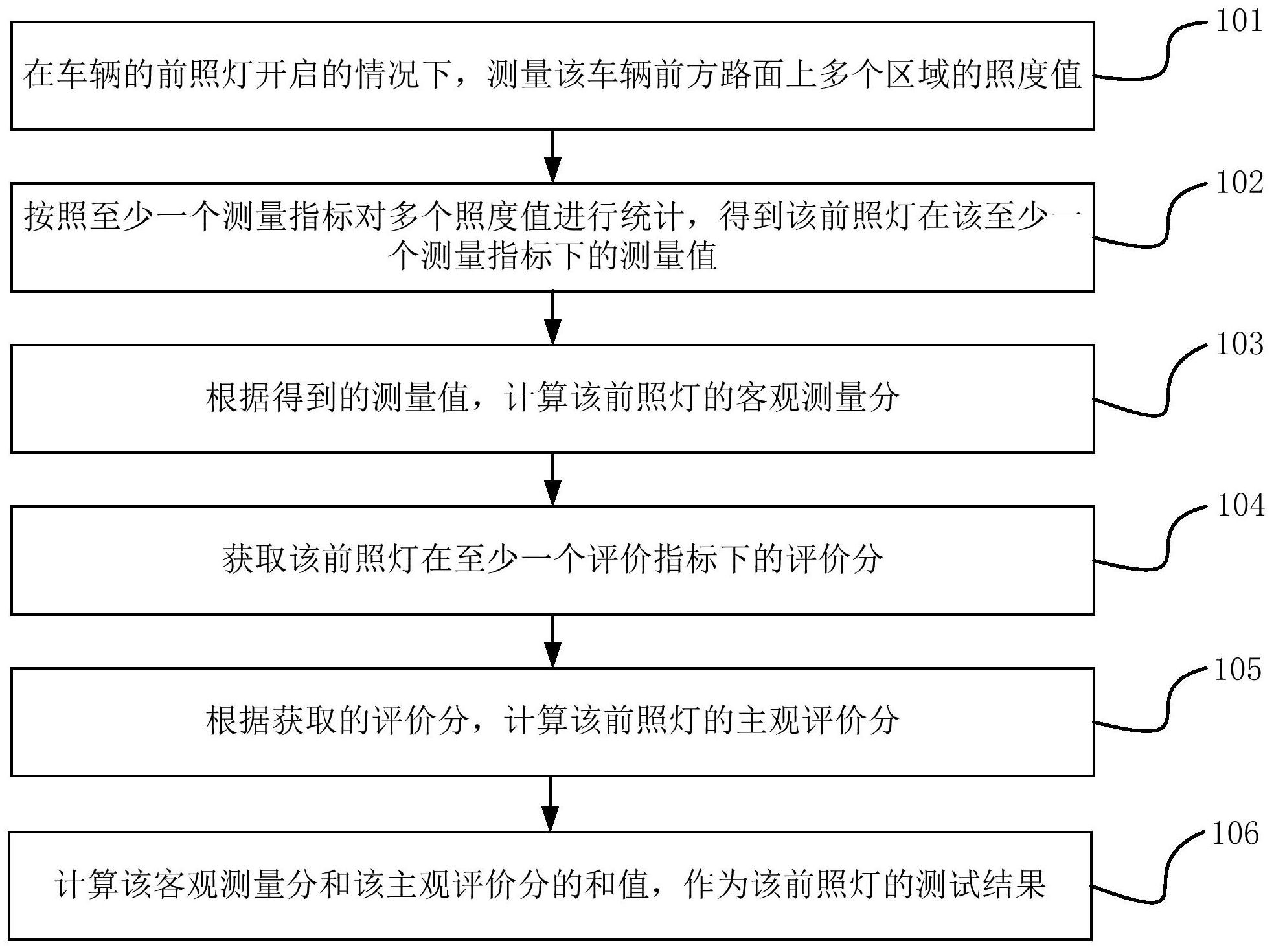 在车辆的前照灯开启的情况下，测量该车辆前方路面上多个区域的照度值

101

按照至少一个测量指标对多个照度值进行统计，得到该前照灯在该至少一个测量指标下的测量值

102

根据得到的测量值，计算该前照灯的客观测量分

103

获取该前照灯在至少一个评价指标下的评价分

104

根据获取的评价分，计算该前照灯的主观评价分

105

计算该客观测量分和该主观评价分的和值，作为该前照灯的测试结果

106